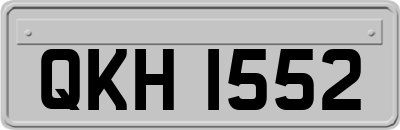 QKH 1552